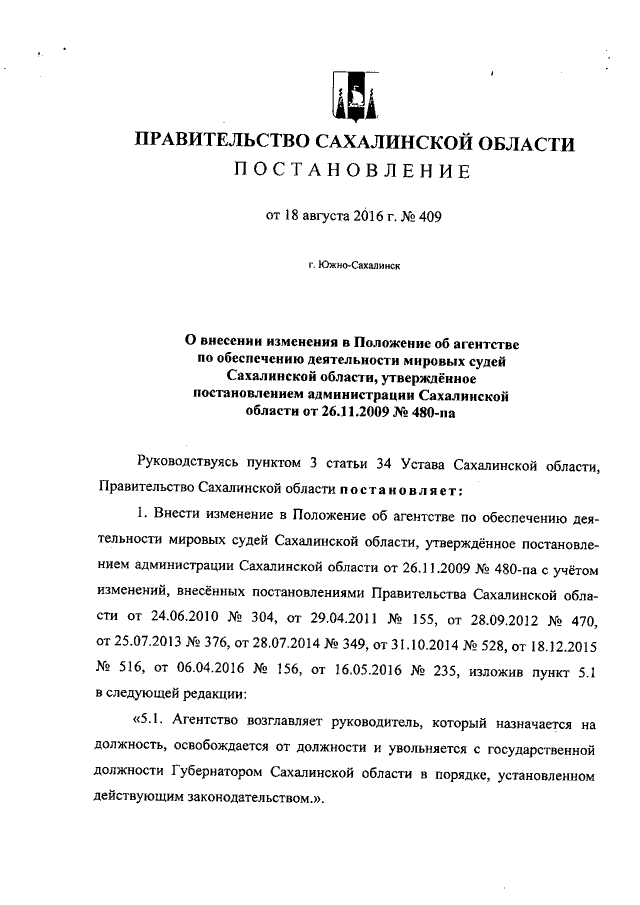 ПРАВИТЕЛЬСТВО САХАЛИНСКОЙ ОБЛАСТИ
ПОСТАНОВЛЕНИЕ

от 18 августа 2016 г. № 409

г. Южно-Сахалинск

О внесении изменения в Положение об агентстве по обеспечению деятельности мировых судей Сахалинской области, утверждённое постановлением администрации Сахалинской области от 26.11.2009 № 480-па

Руководствуясь пунктом 3 статьи 34 Устава Сахалинской области, Правительство Сахалинской области постановляет:

1. Внести изменение в Положение об агентстве по обеспечению деятельности мировых судей Сахалинской области, утверждённое постановлением администрации Сахалинской области от 26.11.2009 № 480-па с учётом изменений, внесённых постановлениями Правительства Сахалинской области от 24.06.2010 № 304, от 29.04.2011 № 155, от 28.09.2012 № 470, от 25.07.2013 № 376, от 28.07.2014 № 349, от 31.10.2014 № 528, от 18.12.2015 № 516, от 06.04.2016 № 156, от 16.05.2016 № 235, изложив пункт 5.1 в следующей редакции:

«5.1. Агентство возглавляет руководитель, который назначается на должность, освобождается от должности и увольняется с государственной должности Губернатором Сахалинской области в порядке, установленном действующим законодательством.».